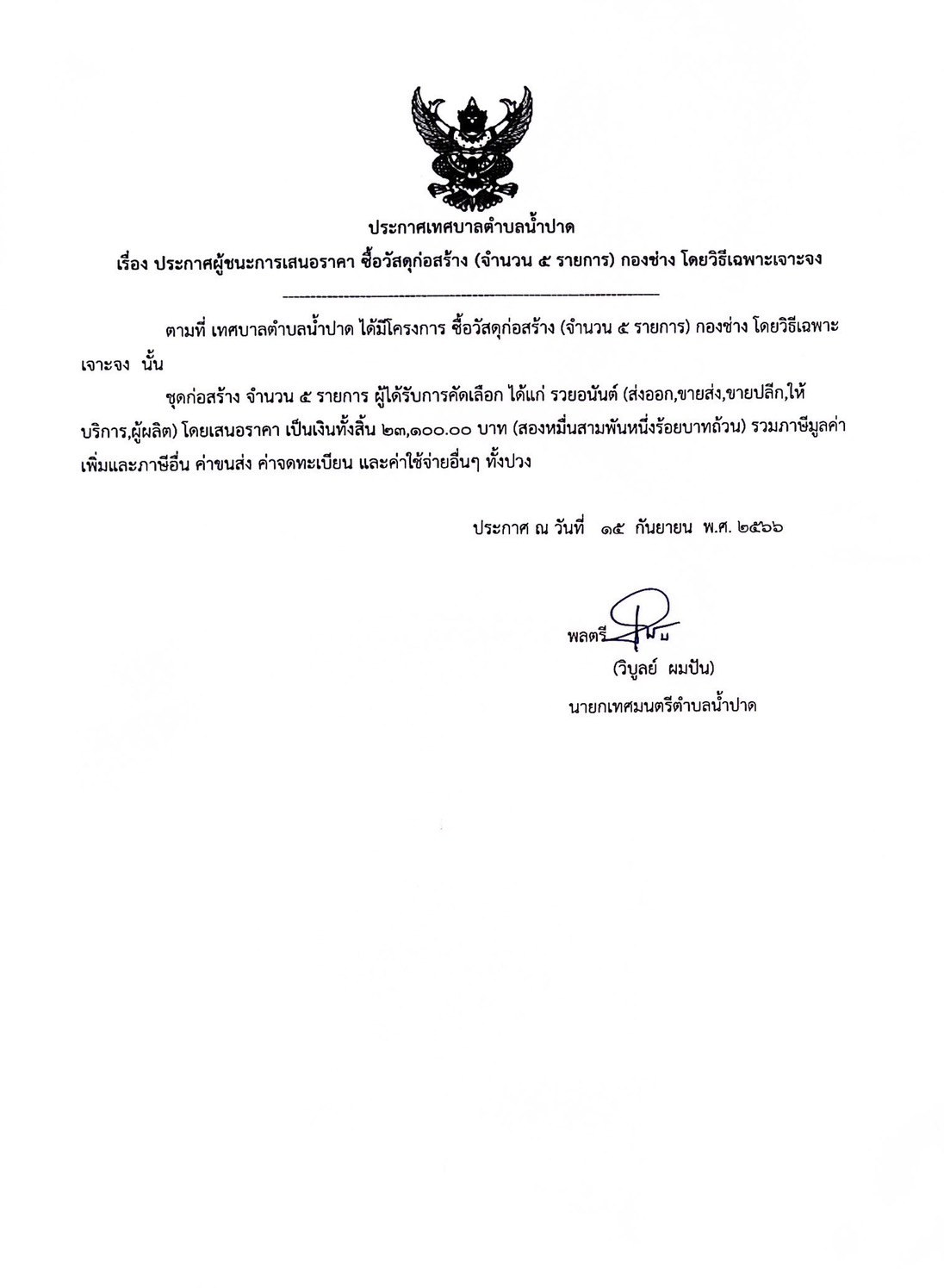 ประกาศเทศบาลตำบลน้ำปาด

เรื่อง ประกาศผู้ชนะการเสนอราคา ซื้อวัสดุก่อสร้าง (จำนวน ๕ รายการ) กองช่าง โดยวิธีเฉพาะเจาะจง

ตามที่ เทศบาลตำบลน้ำปาด ได้มีโครงการ ซื้อวัสดุก่อสร้าง (จำนวน ๕ รายการ) กองช่าง โดยวิธีเฉพาะเจาะจง นั้น

ชุดก่อสร้าง จำนวน ๕ รายการ ผู้ได้รับการคัดเลือก ได้แก่ รวยอนันต์ (ส่งออก,ขายส่ง,ขายปลีก,ให้บริการ,ผู้ผลิต) โดยเสนอราคา เป็นเงินทั้งสิ้น ๒๓,๑๐๐.๐๐ บาท (สองหมื่นสามพันหนึ่งร้อยบาทถ้วน) รวมภาษีมูลค่าเพิ่มและภาษีอื่น ค่าขนส่ง ค่าจดทะเบียน และค่าใช้จ่ายอื่นๆ ทั้งปวง

ประกาศ ณ วันที่ ๑๕ กันยายน พ.ศ. ๒๕๖๖

พลตรี

(วิบูลย์ ผมปัน)

นายกเทศมนตรีตำบลน้ำปาด